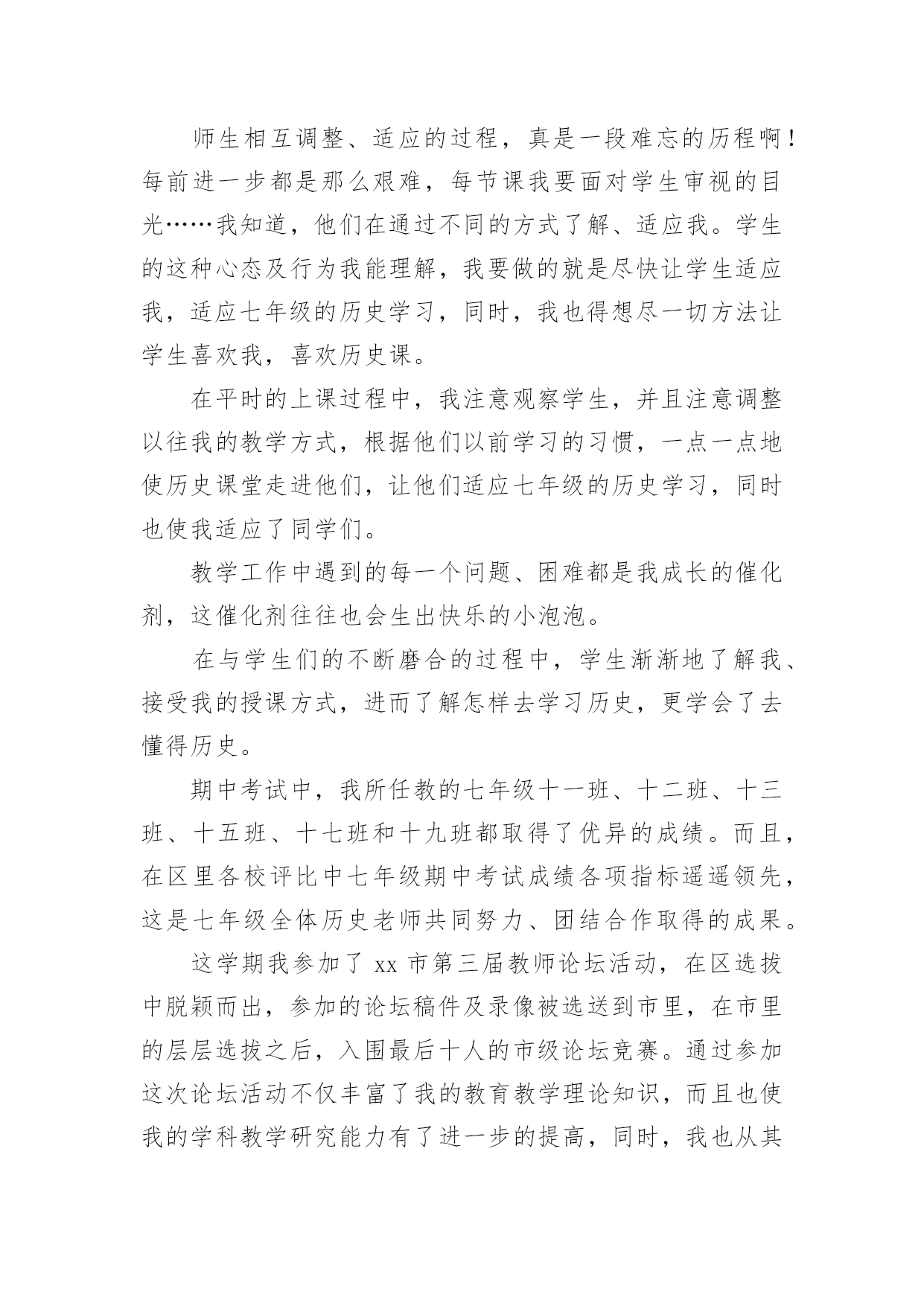 师生相互调整、适应的过程，真是一段难忘的历程啊！每前进一步都是那么艰难，每节课我要面对学生审视的目光……我知道，他们在通过不同的方式了解、适应我。学生的这种心态及行为我能理解，我要做的就是尽快让学生适应我，适应七年级的历史学习，同时，我也得想尽一切方法让学生喜欢我，喜欢历史课。

在平时的上课过程中，我注意观察学生，并且注意调整以往我的教学方式，根据他们以前学习的习惯，一点一点地使历史课堂走进他们，让他们适应七年级的历史学习，同时也使我适应了同学们。

教学工作中遇到的每一个问题、困难都是我成长的催化剂，这催化剂往往也会生出快乐的小泡泡。

在与学生们的不断磨合的过程中，学生渐渐地了解我、接受我的授课方式，进而了解怎样去学习历史，更学会了去懂得历史。

期中考试中，我所任教的七年级十一班、十二班、十三班、十五班、十七班和十九班都取得了优异的成绩。而且，在区里各校评比中七年级期中考试成绩各项指标遥遥领先，这是七年级全体历史老师共同努力、团结合作取得的成果。

这学期我参加了 xx 市第三届教师论坛活动，在区选拔中脱颖而出，参加的论坛稿件及录像被选送到市里，在市里的层层选拔之后，入围最后十人的市级论坛竞赛。通过参加这次论坛活动不仅丰富了我的教育教学理论知识，而且也使我的学科教学研究能力有了进一步的提高，同时，我也从其